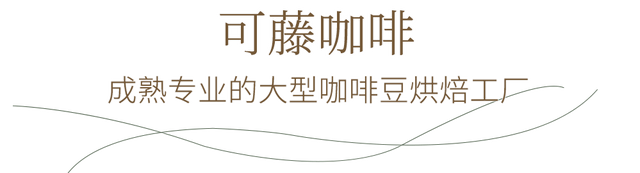 可藤咖啡

成熟专业的大型咖啡豆烘焙工厂